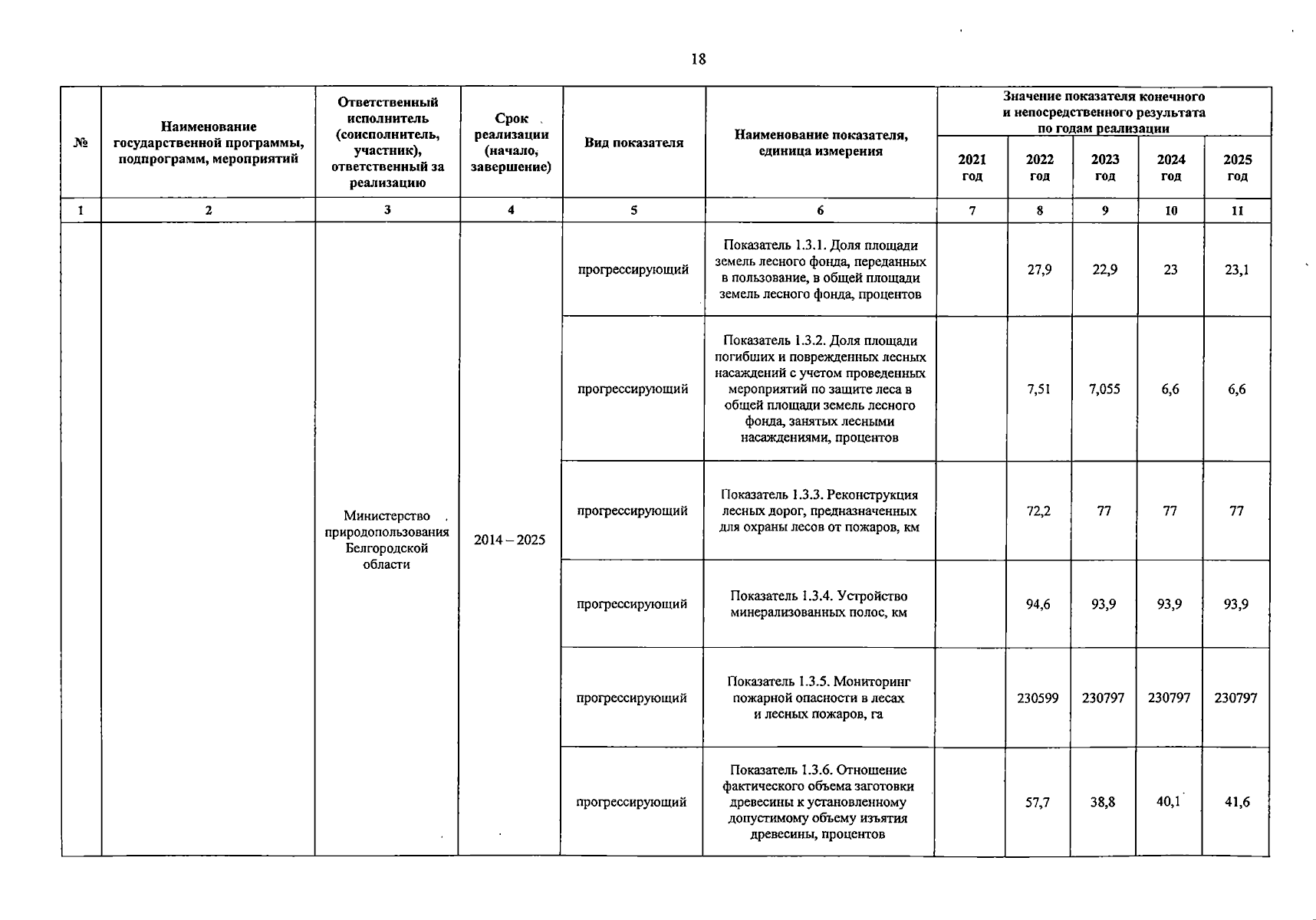 18

| № | Наименование государственной программы, подпрограмм, мероприятий | Ответственный исполнитель (соисполнитель, участник), ответственный за реализацию | Срок реализации (начало, завершение) | Вид показателя | Наименование показателя, единица измерения | Значение показателя конечного и непосредственного результата по годам реализации 2021 год | 2022 год | 2023 год | 2024 год | 2025 год |
|---|---|---|---|---|---|---|---|---|---|---|
| 1 | 2 | 3 | 4 | 5 | 6 | 7 | 8 | 9 | 10 | 11 |
| | | Министерство природопользования Белгородской области | 2014 – 2025 | прогрессирующий | Показатель 1.3.1. Доля площади земель лесного фонда, переданных в пользование, в общей площади земель лесного фонда, процентов | | 27,9 | 22,9 | 23 | 23,1 |
| | | | | прогрессирующий | Показатель 1.3.2. Доля площади погибших и поврежденных лесных насаждений с учетом проведенных мероприятий по защите леса в общей площади земель лесного фонда, занятых лесными насаждениями, процентов | | 7,51 | 7,055 | 6,6 | 6,6 |
| | | | | прогрессирующий | Показатель 1.3.3. Реконструкция лесных дорог, предназначенных для охраны лесов от пожаров, км | | 72,2 | 77 | 77 | 77 |
| | | | | прогрессирующий | Показатель 1.3.4. Устройство минерализованных полос, км | | 94,6 | 93,9 | 93,9 | 93,9 |
| | | | | прогрессирующий | Показатель 1.3.5. Мониторинг пожарной опасности в лесах и лесных пожаров, га | | 230599 | 230797 | 230797 | 230797 |
| | | | | прогрессирующий | Показатель 1.3.6. Отношение фактического объема заготовки древесины к установленному допустимому объему изъятия древесины, процентов | | 57,7 | 38,8 | 40,1 | 41,6 |